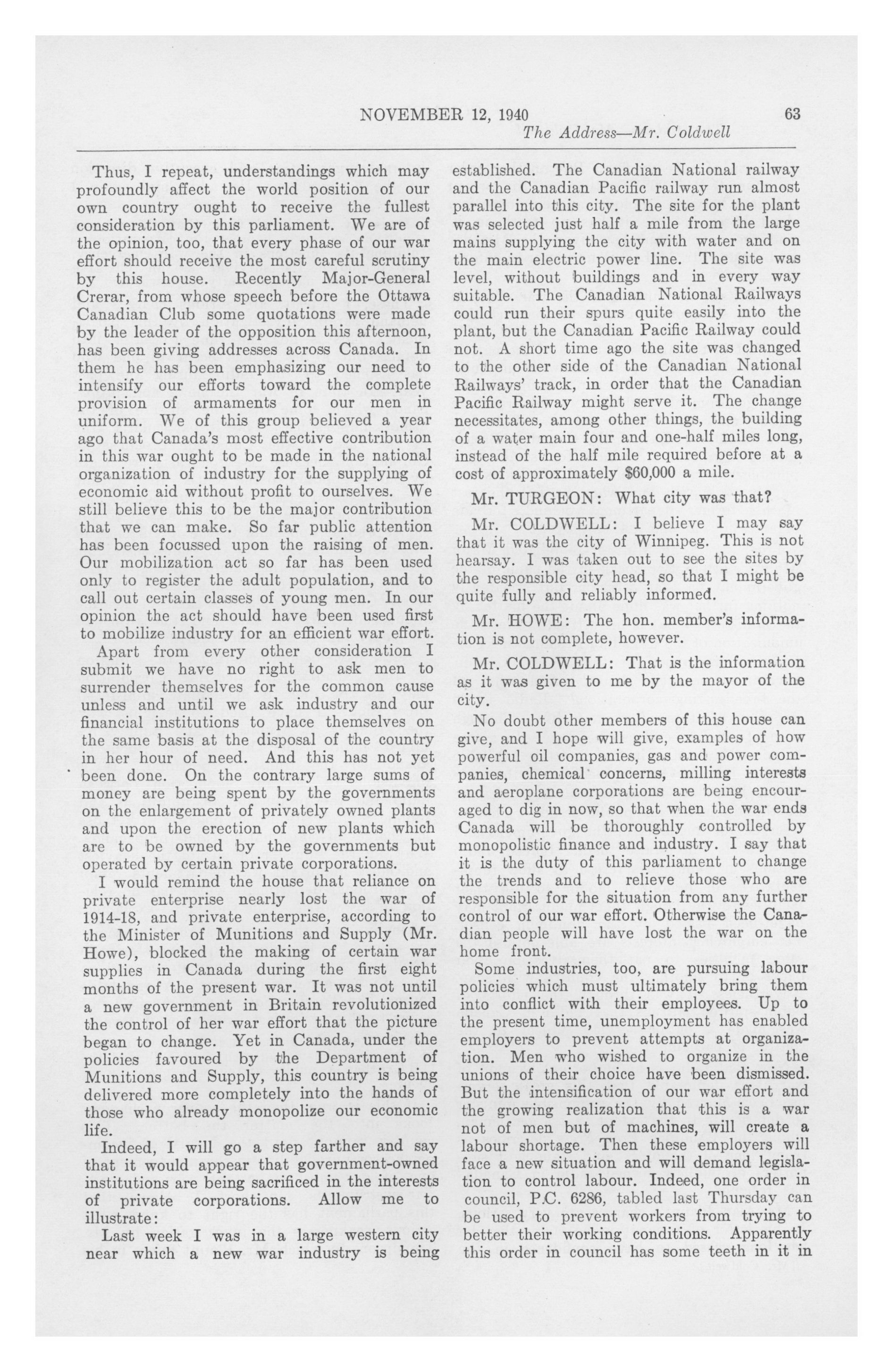 NOVEMBER 12, 1940 63
The Address—Mr. Coldwell

Thus, I repeat, understandings which may profoundly affect the world position of our own country ought to receive the fullest consideration by this parliament. We are of the opinion, too, that every phase of our war effort should receive the most careful scrutiny by this house. Recently Major-General Crerar, from whose speech before the Ottawa Canadian Club some quotations were made by the leader of the opposition this afternoon, has been giving addresses across Canada. In them he has been emphasizing our need to intensify our efforts toward the complete provision of armaments for our men in uniform. We of this group believed a year ago that Canada's most effective contribution in this war ought to be made in the national organization of industry for the supplying of economic aid without profit to ourselves. We still believe this to be the major contribution that we can make. So far public attention has been focussed upon the raising of men. Our mobilization act so far has been used only to register the adult population, and to call out certain classes of young men. In our opinion the act should have been used first to mobilize industry for an efficient war effort.

Apart from every other consideration I submit we have no right to ask men to surrender themselves for the common cause unless and until we ask industry and our financial institutions to place themselves on the same basis at the disposal of the country in her hour of need. And this has not yet been done. On the contrary large sums of money are being spent by the governments on the enlargement of privately owned plants and upon the erection of new plants which are to be owned by the governments but operated by certain private corporations.

I would remind the house that reliance on private enterprise nearly lost the war of 1914-18, and private enterprise, according to the Minister of Munitions and Supply (Mr. Howe), blocked the making of certain war supplies in Canada during the first eight months of the present war. It was not until a new government in Britain revolutionized the control of her war effort that the picture began to change. Yet in Canada, under the policies favoured by the Department of Munitions and Supply, this country is being delivered more completely into the hands of those who already monopolize our economic life.

Indeed, I will go a step farther and say that it would appear that government-owned institutions are being sacrificed in the interests of private corporations. Allow me to illustrate:

Last week I was in a large western city near which a new war industry is being established. The Canadian National railway and the Canadian Pacific railway run almost parallel into this city. The site for the plant was selected just half a mile from the large mains supplying the city with water and on the main electric power line. The site was level, without buildings and in every way suitable. The Canadian National Railways could run their spurs quite easily into the plant, but the Canadian Pacific Railway could not. A short time ago the site was changed to the other side of the Canadian National Railways' track, in order that the Canadian Pacific Railway might serve it. The change necessitates, among other things, the building of a water main four and one-half miles long, instead of the half mile required before at a cost of approximately $60,000 a mile.

Mr. TURGEON: What city was that?

Mr. COLDWELL: I believe I may say that it was the city of Winnipeg. This is not hearsay. I was taken out to see the sites by the responsible city head, so that I might be quite fully and reliably informed.

Mr. HOWE: The hon. member's information is not complete, however.

Mr. COLDWELL: That is the information as it was given to me by the mayor of the city.

No doubt other members of this house can give, and I hope will give, examples of how powerful oil companies, gas and power companies, chemical concerns, milling interests and aeroplane corporations are being encouraged to dig in now, so that when the war ends Canada will be thoroughly controlled by monopolistic finance and industry. I say that it is the duty of this parliament to change the trends and to relieve those who are responsible for the situation from any further control of our war effort. Otherwise the Canadian people will have lost the war on the home front.

Some industries, too, are pursuing labour policies which must ultimately bring them into conflict with their employees. Up to the present time, unemployment has enabled employers to prevent attempts at organization. Men who wished to organize in the unions of their choice have been dismissed. But the intensification of our war effort and the growing realization that this is a war not of men but of machines, will create a labour shortage. Then these employers will face a new situation and will demand legislation to control labour. Indeed, one order in council, P.C. 6286, tabled last Thursday can be used to prevent workers from trying to better their working conditions. Apparently this order in council has some teeth in it in